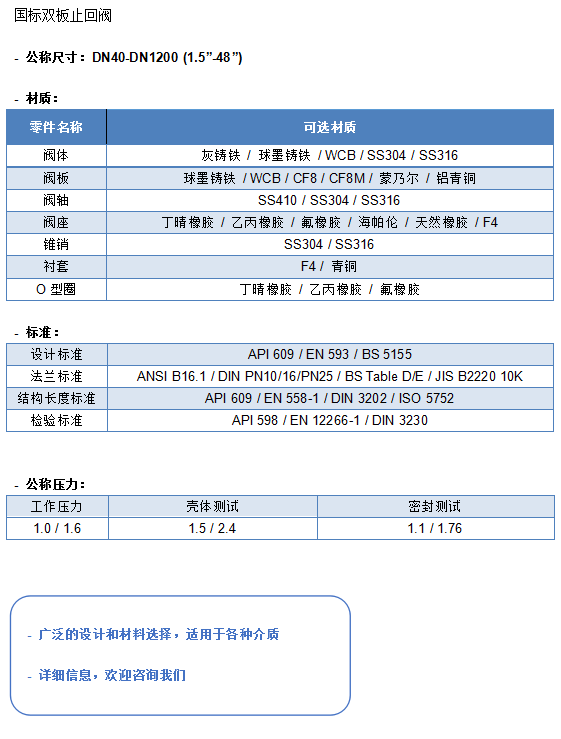 国标双板止回阀

- 公称尺寸：DN40-DN1200 (1.5”-48”)

- 材质：

| 零件名称 | 可选材质 |
|---|---|
| 阀体 | 灰铸铁 / 球墨铸铁 / WCB / SS304 / SS316 |
| 阀板 | 球墨铸铁 / WCB / CF8 / CF8M / 蒙乃尔 / 铝青铜 |
| 阀轴 | SS410 / SS304 / SS316 |
| 阀座 | 丁晴橡胶 / 乙丙橡胶 / 氟橡胶 / 海帕伦 / 天然橡胶 / F4 |
| 锥销 | SS304 / SS316 |
| 衬套 | F4 / 青铜 |
| O 型圈 | 丁晴橡胶 / 乙丙橡胶 / 氟橡胶 |

- 标准：

| 设计标准 | API 609 / EN 593 / BS 5155 |
|---|---|
| 法兰标准 | ANSI B16.1 / DIN PN10/16/PN25 / BS Table D/E / JIS B2220 10K |
| 结构长度标准 | API 609 / EN 558-1 / DIN 3202 / ISO 5752 |
| 检验标准 | API 598 / EN 12266-1 / DIN 3230 |

- 公称压力：

| 工作压力 | 壳体测试 | 密封测试 |
|---|---|---|
| 1.0 / 1.6 | 1.5 / 2.4 | 1.1 / 1.76 |

- 广泛的设计和材料选择，适用于各种介质

- 详细信息，欢迎咨询我们